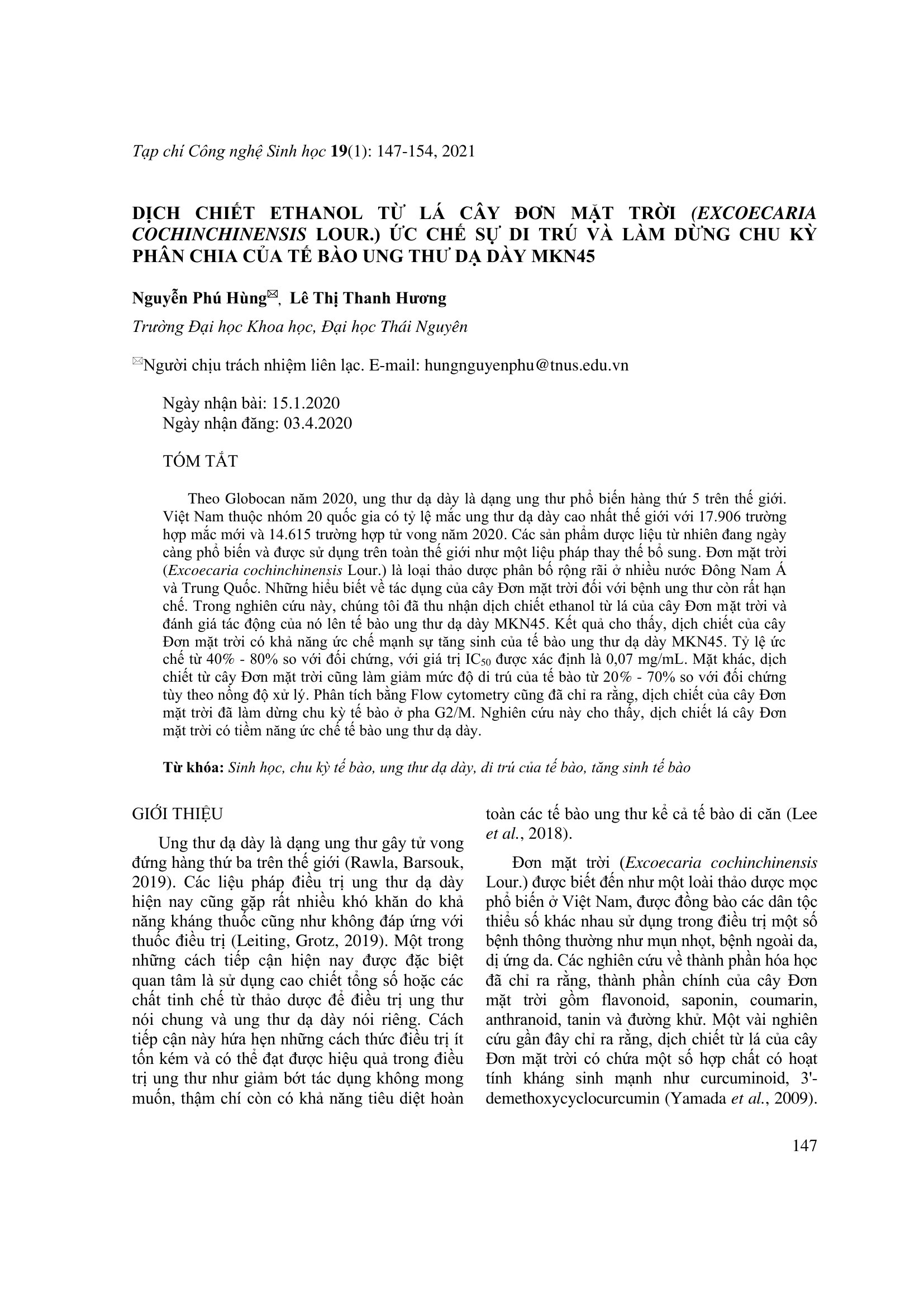 Tạp chí Công nghệ Sinh học 19(1): 147-154, 2021

DỊCH CHIẾT ETHANOL TỪ LÁ CÂY ĐƠN MẶT TRỜI (EXCOECARIA COCHINCHINENSIS LOUR.) ỨC CHẾ SỰ DI TRÚ VÀ LÀM DỪNG CHU KỲ PHÂN CHIA CỦA TẾ BÀO UNG THƯ DẠ DÀY MKN45

Nguyễn Phú Hùng✉, Lê Thị Thanh Hương

Trường Đại học Khoa học, Đại học Thái Nguyên

✉Người chịu trách nhiệm liên lạc. E-mail: hungnguyenphu@tnus.edu.vn

Ngày nhận bài: 15.1.2020
Ngày nhận đăng: 03.4.2020

TÓM TẮT

Theo Globocan năm 2020, ung thư dạ dày là dạng ung thư phổ biến hàng thứ 5 trên thế giới. Việt Nam thuộc nhóm 20 quốc gia có tỷ lệ mắc ung thư dạ dày cao nhất thế giới với 17.906 trường hợp mắc mới và 14.615 trường hợp tử vong năm 2020. Các sản phẩm dược liệu từ nhiên đang ngày càng phổ biến và được sử dụng trên toàn thế giới như một liệu pháp thay thế bổ sung. Đơn mặt trời (Excoecaria cochinchinensis Lour.) là loại thảo dược phân bố rộng rãi ở nhiều nước Đông Nam Á và Trung Quốc. Những hiểu biết về tác dụng của cây Đơn mặt trời đối với bệnh ung thư còn rất hạn chế. Trong nghiên cứu này, chúng tôi đã thu nhận dịch chiết ethanol từ lá của cây Đơn mặt trời và đánh giá tác động của nó lên tế bào ung thư dạ dày MKN45. Kết quả cho thấy, dịch chiết của cây Đơn mặt trời có khả năng ức chế mạnh sự tăng sinh của tế bào ung thư dạ dày MKN45. Tỷ lệ ức chế từ 40% - 80% so với đối chứng, với giá trị $IC_{50}$ được xác định là 0,07 mg/mL. Mặt khác, dịch chiết từ cây Đơn mặt trời cũng làm giảm mức độ di trú của tế bào từ 20% - 70% so với đối chứng tùy theo nồng độ xử lý. Phân tích bằng Flow cytometry cũng đã chỉ ra rằng, dịch chiết của cây Đơn mặt trời đã làm dừng chu kỳ tế bào ở pha G2/M. Nghiên cứu này cho thấy, dịch chiết lá cây Đơn mặt trời có tiềm năng ức chế tế bào ung thư dạ dày.

Từ khóa: Sinh học, chu kỳ tế bào, ung thư dạ dày, di trú của tế bào, tăng sinh tế bào

GIỚI THIỆU

Ung thư dạ dày là dạng ung thư gây tử vong đứng hàng thứ ba trên thế giới (Rawla, Barsouk, 2019). Các liệu pháp điều trị ung thư dạ dày hiện nay cũng gặp rất nhiều khó khăn do khả năng kháng thuốc cũng như không đáp ứng với thuốc điều trị (Leiting, Grotz, 2019). Một trong những cách tiếp cận hiện nay được đặc biệt quan tâm là sử dụng cao chiết tổng số hoặc các chất tinh chế từ thảo dược để điều trị ung thư nói chung và ung thư dạ dày nói riêng. Cách tiếp cận này hứa hẹn những cách thức điều trị ít tốn kém và có thể đạt được hiệu quả trong điều trị ung thư như giảm bớt tác dụng không mong muốn, thậm chí còn có khả năng tiêu diệt hoàn toàn các tế bào ung thư kể cả tế bào di căn (Lee et al., 2018).

Đơn mặt trời (Excoecaria cochinchinensis Lour.) được biết đến như một loài thảo dược mọc phổ biến ở Việt Nam, được đồng bào các dân tộc thiểu số khác nhau sử dụng trong điều trị một số bệnh thông thường như mụn nhọt, bệnh ngoài da, dị ứng da. Các nghiên cứu về thành phần hóa học đã chỉ ra rằng, thành phần chính của cây Đơn mặt trời gồm flavonoid, saponin, coumarin, anthranoid, tanin và đường khử. Một vài nghiên cứu gần đây chỉ ra rằng, dịch chiết từ lá của cây Đơn mặt trời có chứa một số hợp chất có hoạt tính kháng sinh mạnh như curcuminoid, 3'-demethoxycyclocurcumin (Yamada et al., 2009).

147